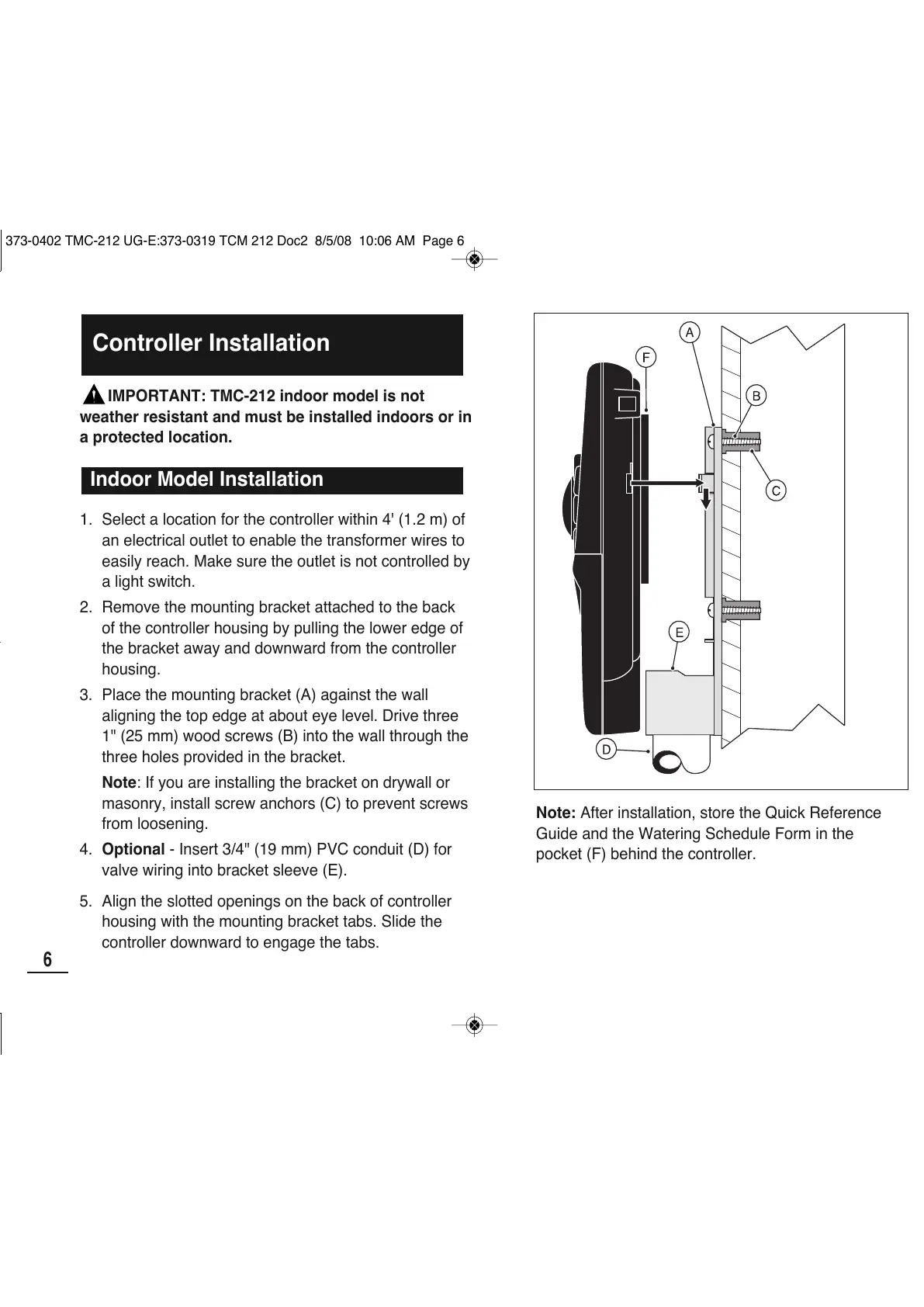 373-0402 TMC-212 UG-E:373-0319 TCM 212 Doc2 8/5/08 10:06 AM Page 6

Controller Installation

IMPORTANT: TMC-212 indoor model is not weather resistant and must be installed indoors or in a protected location.

Indoor Model Installation

1. Select a location for the controller within 4' (1.2 m) of an electrical outlet to enable the transformer wires to easily reach. Make sure the outlet is not controlled by a light switch.

2. Remove the mounting bracket attached to the back of the controller housing by pulling the lower edge of the bracket away and downward from the controller housing.

3. Place the mounting bracket (A) against the wall aligning the top edge at about eye level. Drive three 1" (25 mm) wood screws (B) into the wall through the three holes provided in the bracket.

Note: If you are installing the bracket on drywall or masonry, install screw anchors (C) to prevent screws from loosening.

4. Optional - Insert 3/4" (19 mm) PVC conduit (D) for valve wiring into bracket sleeve (E).

5. Align the slotted openings on the back of controller housing with the mounting bracket tabs. Slide the controller downward to engage the tabs.

6

A
F
B
C
E
D

Note: After installation, store the Quick Reference Guide and the Watering Schedule Form in the pocket (F) behind the controller.